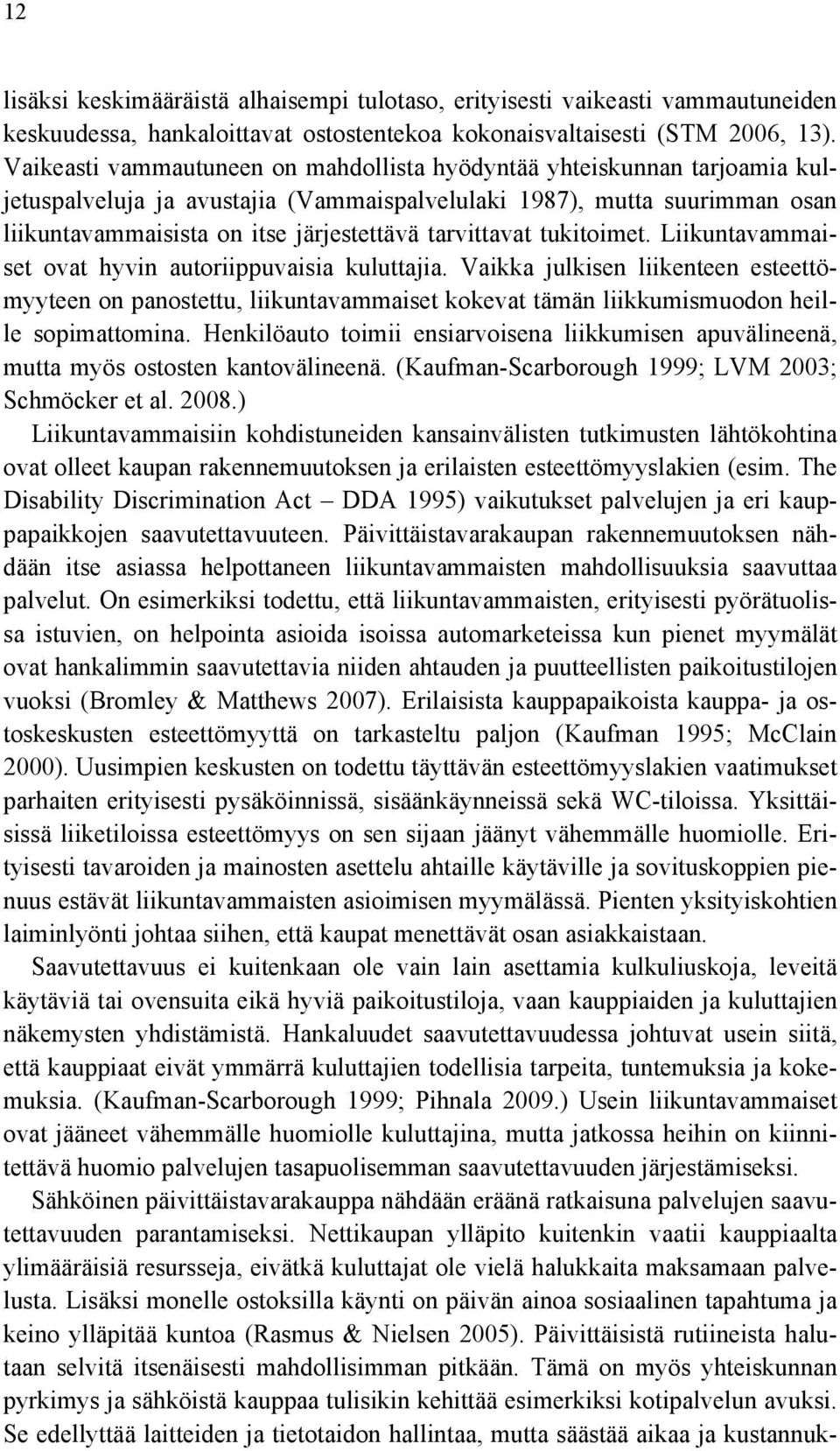 12

lisäksi keskimääräistä alhaisempi tulotaso, erityisesti vaikeasti vammautuneiden keskuudessa, hankaloittavat ostostentekoa kokonaisvaltaisesti (STM 2006, 13). Vaikeasti vammautuneen on mahdollista hyödyntää yhteiskunnan tarjoamia kuljetuspalveluja ja avustajia (Vammaispalvelulaki 1987), mutta suurimman osan liikuntavammaisista on itse järjestettävä tarvittavat tukitoimet. Liikuntavammaiset ovat hyvin autoriippuvaisia kuluttajia. Vaikka julkisen liikenteen esteettömyyteen on panostettu, liikuntavammaiset kokevat tämän liikkumismuodon heille sopimattomina. Henkilöauto toimii ensiarvoisena liikkumisen apuvälineenä, mutta myös ostosten kantovälineenä. (Kaufman-Scarborough 1999; LVM 2003; Schmöcker et al. 2008.)

Liikuntavammaisiin kohdistuneiden kansainvälisten tutkimusten lähtökohtina ovat olleet kaupan rakennemuutoksen ja erilaisten esteettömyyslakien (esim. The Disability Discrimination Act – DDA 1995) vaikutukset palvelujen ja eri kauppapaikkojen saavutettavuuteen. Päivittäistavarakaupan rakennemuutoksen nähdään itse asiassa helpottaneen liikuntavammaisten mahdollisuuksia saavuttaa palvelut. On esimerkiksi todettu, että liikuntavammaisten, erityisesti pyörätuolissa istuvien, on helpointa asioida isoissa automarketeissa kun pienet myymälät ovat hankalimmin saavutettavia niiden ahtauden ja puutteellisten paikoitustilojen vuoksi (Bromley & Matthews 2007). Erilaisista kauppapaikoista kauppa- ja ostoskeskusten esteettömyyttä on tarkasteltu paljon (Kaufman 1995; McClain 2000). Uusimpien keskusten on todettu täyttävän esteettömyyslakien vaatimukset parhaiten erityisesti pysäköinnissä, sisäänkäynneissä sekä WC-tiloissa. Yksittäisissä liiketiloissa esteettömyys on sen sijaan jäänyt vähemmälle huomiolle. Erityisesti tavaroiden ja mainosten asettelu ahtaille käytäville ja sovituskoppien pienuus estävät liikuntavammaisten asioimisen myymälässä. Pienten yksityiskohtien laiminlyönti johtaa siihen, että kaupat menettävät osan asiakkaistaan.

Saavutettavuus ei kuitenkaan ole vain lain asettamia kulkuliuskoja, leveitä käytäviä tai ovensuita eikä hyviä paikoitustiloja, vaan kauppiaiden ja kuluttajien näkemysten yhdistämistä. Hankaluudet saavutettavuudessa johtuvat usein siitä, että kauppiaat eivät ymmärrä kuluttajien todellisia tarpeita, tuntemuksia ja kokemuksia. (Kaufman-Scarborough 1999; Pihnala 2009.) Usein liikuntavammaiset ovat jääneet vähemmälle huomiolle kuluttajina, mutta jatkossa heihin on kiinnitettävä huomio palvelujen tasapuolisemman saavutettavuuden järjestämiseksi.

Sähköinen päivittäistavarakauppa nähdään eräänä ratkaisuna palvelujen saavutettavuuden parantamiseksi. Nettikaupan ylläpito kuitenkin vaatii kauppiaalta ylimääräisiä resursseja, eivätkä kuluttajat ole vielä halukkaita maksamaan palvelusta. Lisäksi monelle ostoksilla käynti on päivän ainoa sosiaalinen tapahtuma ja keino ylläpitää kuntoa (Rasmus & Nielsen 2005). Päivittäisistä rutiineista halutaan selvitä itsenäisesti mahdollisimman pitkään. Tämä on myös yhteiskunnan pyrkimys ja sähköistä kauppaa tulisikin kehittää esimerkiksi kotipalvelun avuksi. Se edellyttää laitteiden ja tietotaidon hallintaa, mutta säästää aikaa ja kustannuk-